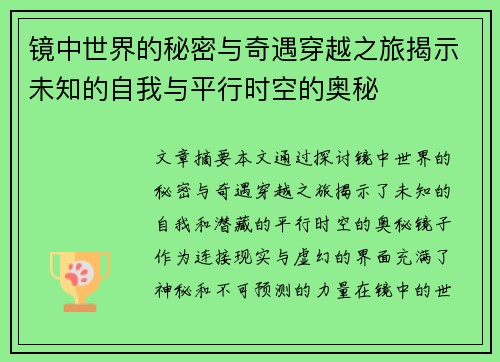 镜中世界的秘密与奇遇穿越之旅揭示未知的自我与平行时空的奥秘

文章摘要本文通过探讨镜中世界的秘密与奇遇穿越之旅揭示了未知的自我和潜藏的平行时空的奥秘镜子作为连接现实与虚幻的界面充满了神秘和不可预测的力量在镜中的世